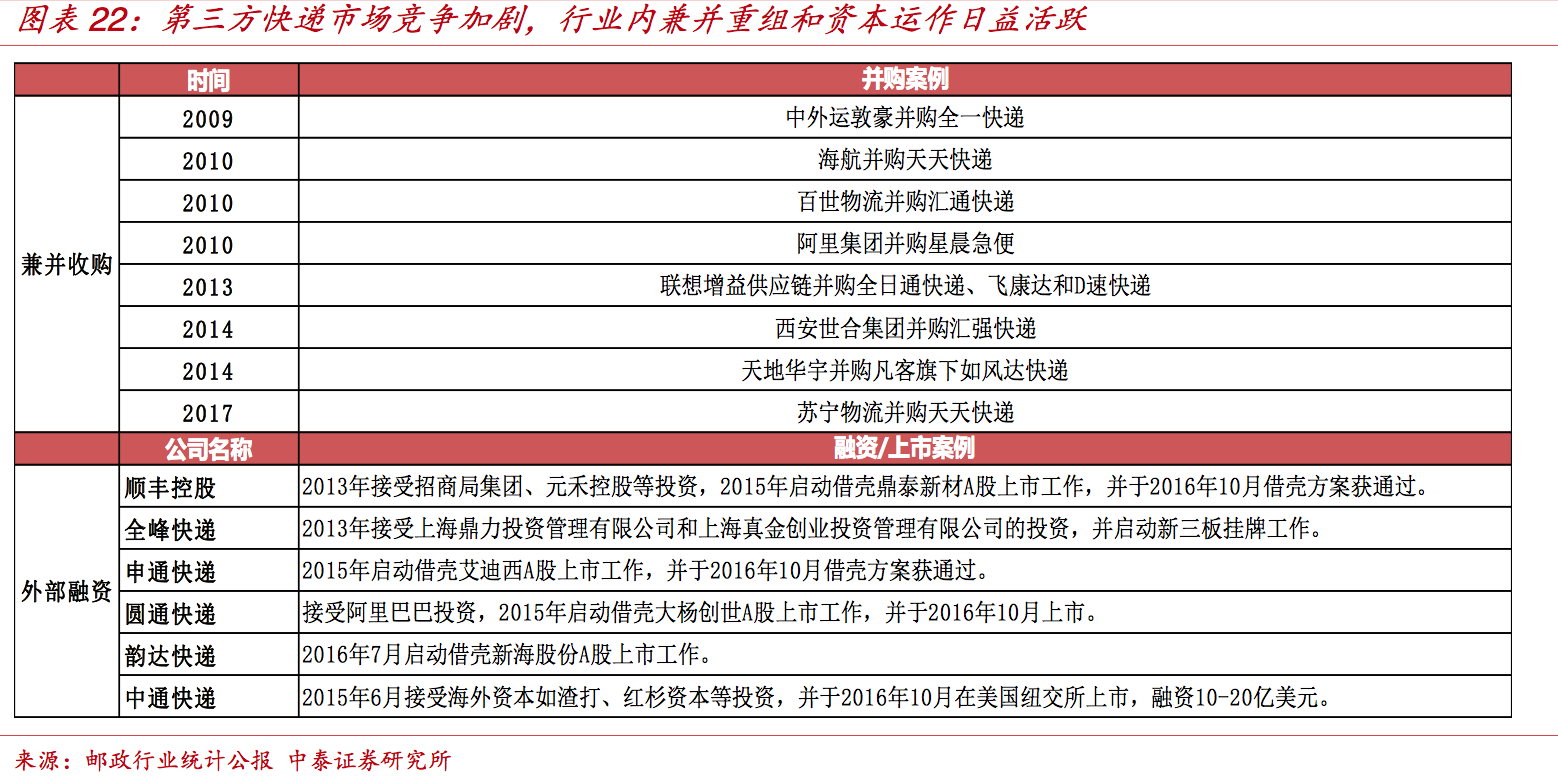 图表 22：第三方快递市场竞争加剧，行业内兼并重组和资本运作日益活跃

| | 时间 | 并购案例 |
|---|---|---|
| 兼并收购 | 2009 | 中外运敦豪并购全一快递 |
| | 2010 | 海航并购天天快递 |
| | 2010 | 百世物流并购汇通快递 |
| | 2010 | 阿里集团并购星晨急便 |
| | 2013 | 联想增益供应链并购全日通快递、飞康达和D速快递 |
| | 2014 | 西安世合集团并购汇强快递 |
| | 2014 | 天地华宇并购凡客旗下如风达快递 |
| | 2017 | 苏宁物流并购天天快递 |
| | 公司名称 | 融资/上市案例 |
| 外部融资 | 顺丰控股 | 2013年接受招商局集团、元禾控股等投资，2015年启动借壳鼎泰新材A股上市工作，并于2016年10月借壳方案获通过。 |
| | 全峰快递 | 2013年接受上海鼎力投资管理有限公司和上海真金创业投资管理有限公司的投资，并启动新三板挂牌工作。 |
| | 申通快递 | 2015年启动借壳艾迪西A股上市工作，并于2016年10月借壳方案获通过。 |
| | 圆通快递 | 接受阿里巴巴投资，2015年启动借壳大杨创世A股上市工作，并于2016年10月上市。 |
| | 韵达快递 | 2016年7月启动借壳新海股份A股上市工作。 |
| | 中通快递 | 2015年6月接受海外资本如渣打、红杉资本等投资，并于2016年10月在美国纽交所上市，融资10-20亿美元。 |

来源：邮政行业统计公报 中泰证券研究所